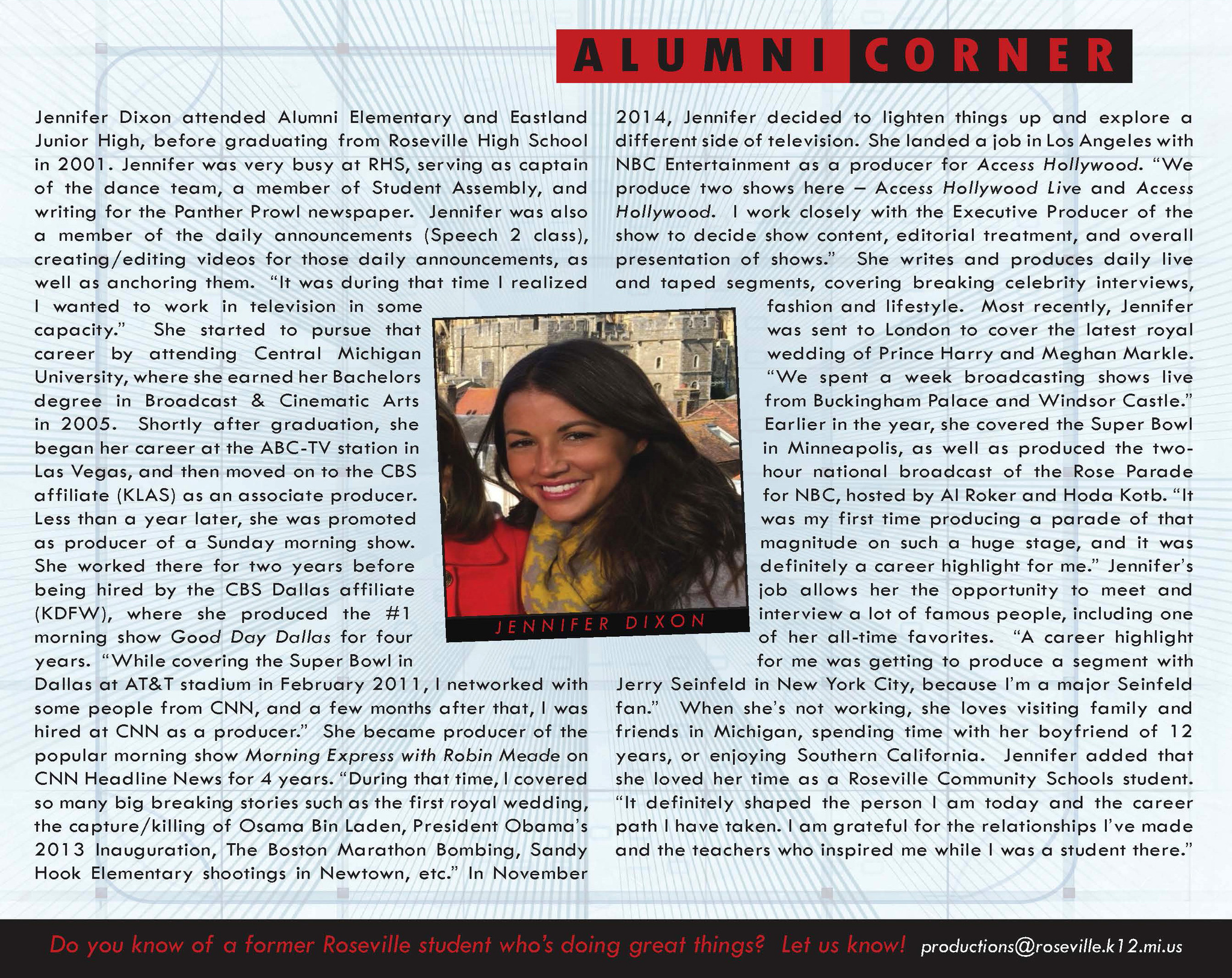 ALUMNI CORNER

Jennifer Dixon attended Alumni Elementary and Eastland Junior High, before graduating from Roseville High School in 2001. Jennifer was very busy at RHS, serving as captain of the dance team, a member of Student Assembly, and writing for the Panther Prowl newspaper. Jennifer was also a member of the daily announcements (Speech 2 class), creating/editing videos for those daily announcements, as well as anchoring them. "It was during that time I realized I wanted to work in television in some capacity." She started to pursue that career by attending Central Michigan University, where she earned her Bachelors degree in Broadcast & Cinematic Arts in 2005. Shortly after graduation, she began her career at the ABC-TV station in Las Vegas, and then moved on to the CBS affiliate (KLAS) as an associate producer. Less than a year later, she was promoted as producer of a Sunday morning show. She worked there for two years before being hired by the CBS Dallas affiliate (KDFW), where she produced the #1 morning show Good Day Dallas for four years. "While covering the Super Bowl in Dallas at AT&T stadium in February 2011, I networked with some people from CNN, and a few months after that, I was hired at CNN as a producer." She became producer of the popular morning show Morning Express with Robin Meade on CNN Headline News for 4 years. "During that time, I covered so many big breaking stories such as the first royal wedding, the capture/killing of Osama Bin Laden, President Obama's 2013 Inauguration, The Boston Marathon Bombing, Sandy Hook Elementary shootings in Newtown, etc." In November 2014, Jennifer decided to lighten things up and explore a different side of television. She landed a job in Los Angeles with NBC Entertainment as a producer for Access Hollywood. "We produce two shows here – Access Hollywood Live and Access Hollywood. I work closely with the Executive Producer of the show to decide show content, editorial treatment, and overall presentation of shows." She writes and produces daily live and taped segments, covering breaking celebrity interviews, fashion and lifestyle. Most recently, Jennifer was sent to London to cover the latest royal wedding of Prince Harry and Meghan Markle. "We spent a week broadcasting shows live from Buckingham Palace and Windsor Castle." Earlier in the year, she covered the Super Bowl in Minneapolis, as well as produced the two-hour national broadcast of the Rose Parade for NBC, hosted by Al Roker and Hoda Kotb. "It was my first time producing a parade of that magnitude on such a huge stage, and it was definitely a career highlight for me." Jennifer's job allows her the opportunity to meet and interview a lot of famous people, including one of her all-time favorites. "A career highlight for me was getting to produce a segment with Jerry Seinfeld in New York City, because I'm a major Seinfeld fan." When she's not working, she loves visiting family and friends in Michigan, spending time with her boyfriend of 12 years, or enjoying Southern California. Jennifer added that she loved her time as a Roseville Community Schools student. "It definitely shaped the person I am today and the career path I have taken. I am grateful for the relationships I've made and the teachers who inspired me while I was a student there."

JENNIFER DIXON

Do you know of a former Roseville student who's doing great things? Let us know! productions@roseville.k12.mi.us